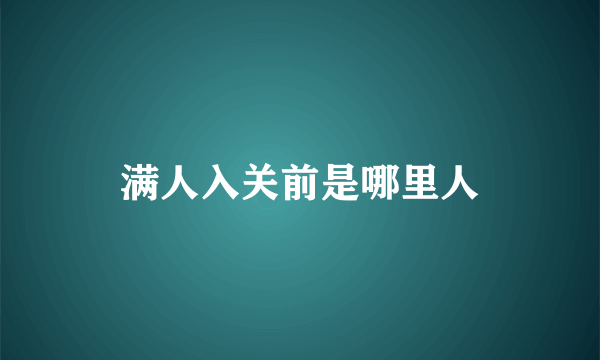 满人入关前是哪里人